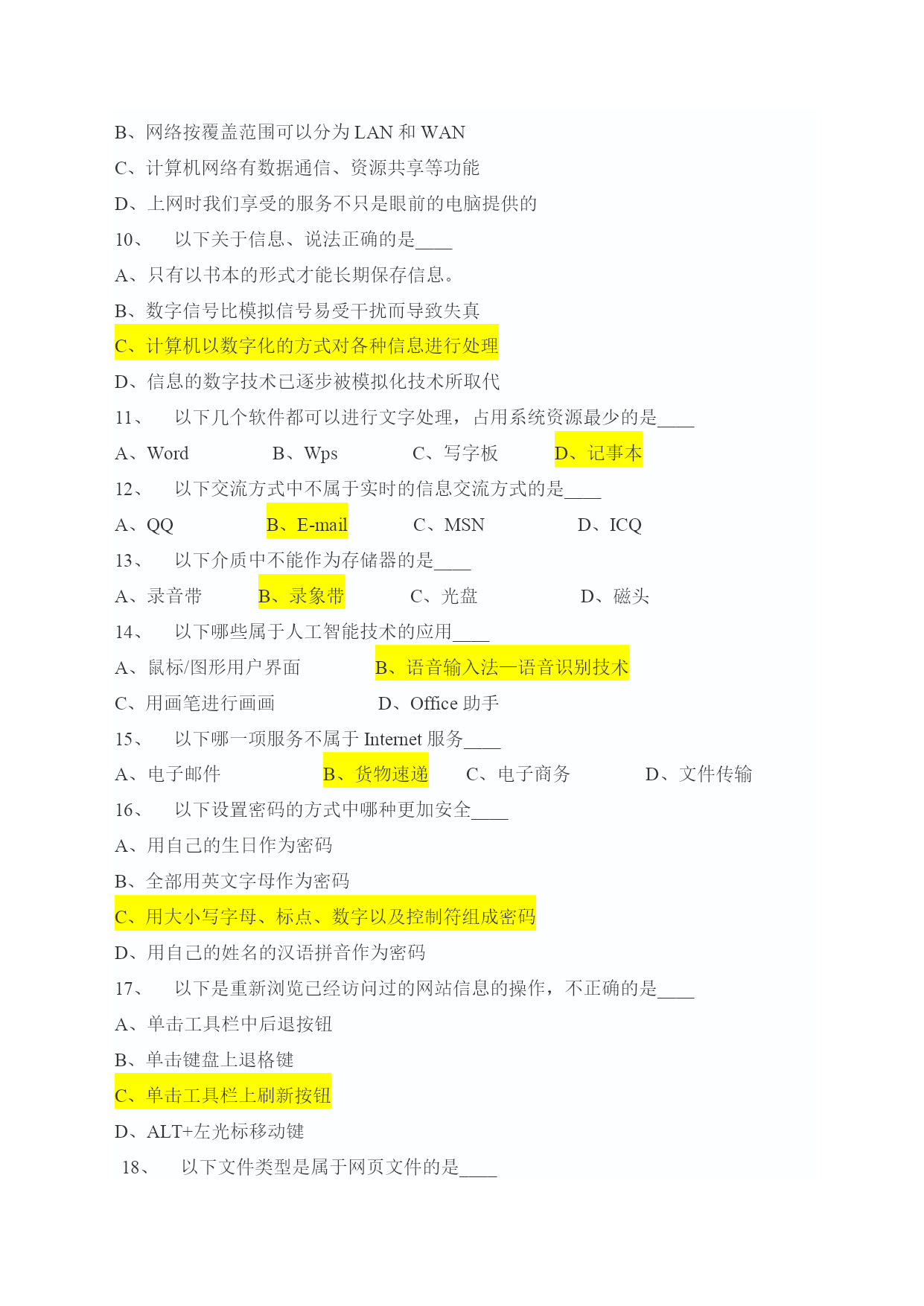 B、网络按覆盖范围可以分为 LAN 和 WAN

C、计算机网络有数据通信、资源共享等功能

D、上网时我们享受的服务不只是眼前的电脑提供的

10、 以下关于信息、说法正确的是____

A、只有以书本的形式才能长期保存信息。

B、数字信号比模拟信号易受干扰而导致失真

C、计算机以数字化的方式对各种信息进行处理

D、信息的数字技术已逐步被模拟化技术所取代

11、 以下几个软件都可以进行文字处理，占用系统资源最少的是____

A、Word B、Wps C、写字板 D、记事本

12、 以下交流方式中不属于实时的信息交流方式的是____

A、QQ B、E-mail C、MSN D、ICQ

13、 以下介质中不能作为存储器的是____

A、录音带 B、录象带 C、光盘 D、磁头

14、 以下哪些属于人工智能技术的应用____

A、鼠标/图形用户界面 B、语音输入法—语音识别技术

C、用画笔进行画画 D、Office 助手

15、 以下哪一项服务不属于 Internet 服务____

A、电子邮件 B、货物速递 C、电子商务 D、文件传输

16、 以下设置密码的方式中哪种更加安全____

A、用自己的生日作为密码

B、全部用英文字母作为密码

C、用大小写字母、标点、数字以及控制符组成密码

D、用自己的姓名的汉语拼音作为密码

17、 以下是重新浏览已经访问过的网站信息的操作，不正确的是____

A、单击工具栏中后退按钮

B、单击键盘上退格键

C、单击工具栏上刷新按钮

D、ALT+左光标移动键

18、 以下文件类型是属于网页文件的是____